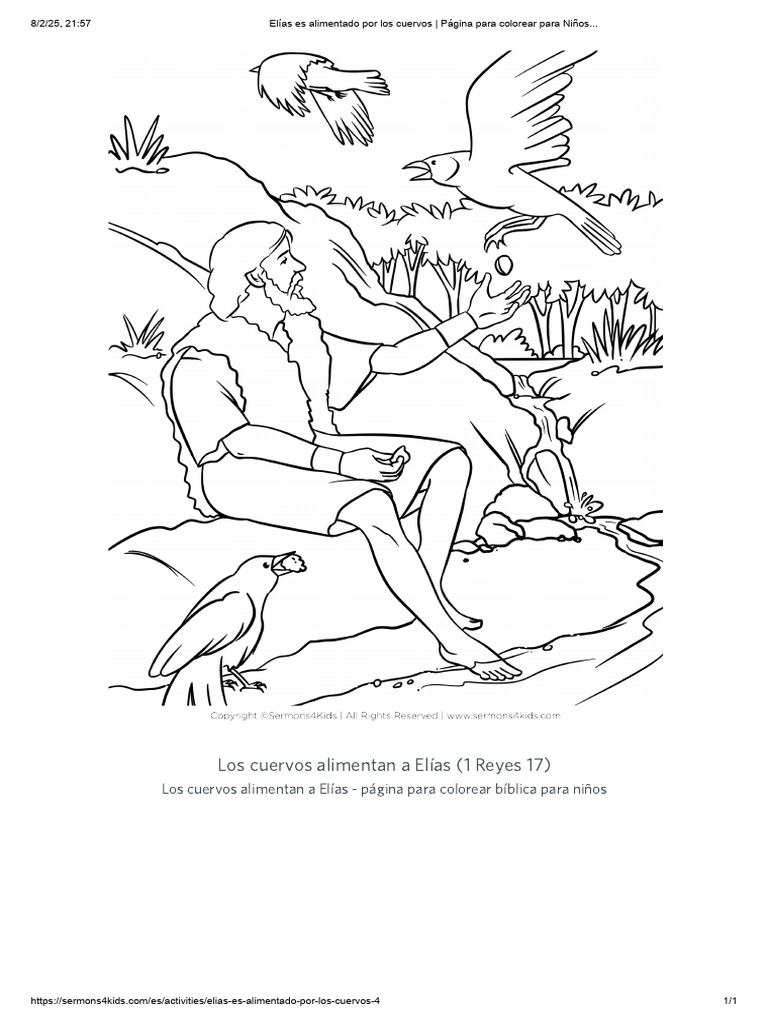 8/2/25, 21:57

Elías es alimentado por los cuervos | Página para colorear para Niños...

Copyright ©Sermons4Kids | All Rights Reserved | www.sermons4kids.com

Los cuervos alimentan a Elías (1 Reyes 17)

Los cuervos alimentan a Elías - página para colorear bíblica para niños

https://sermons4kids.com/es/activities/elias-es-alimentado-por-los-cuervos-4

1/1